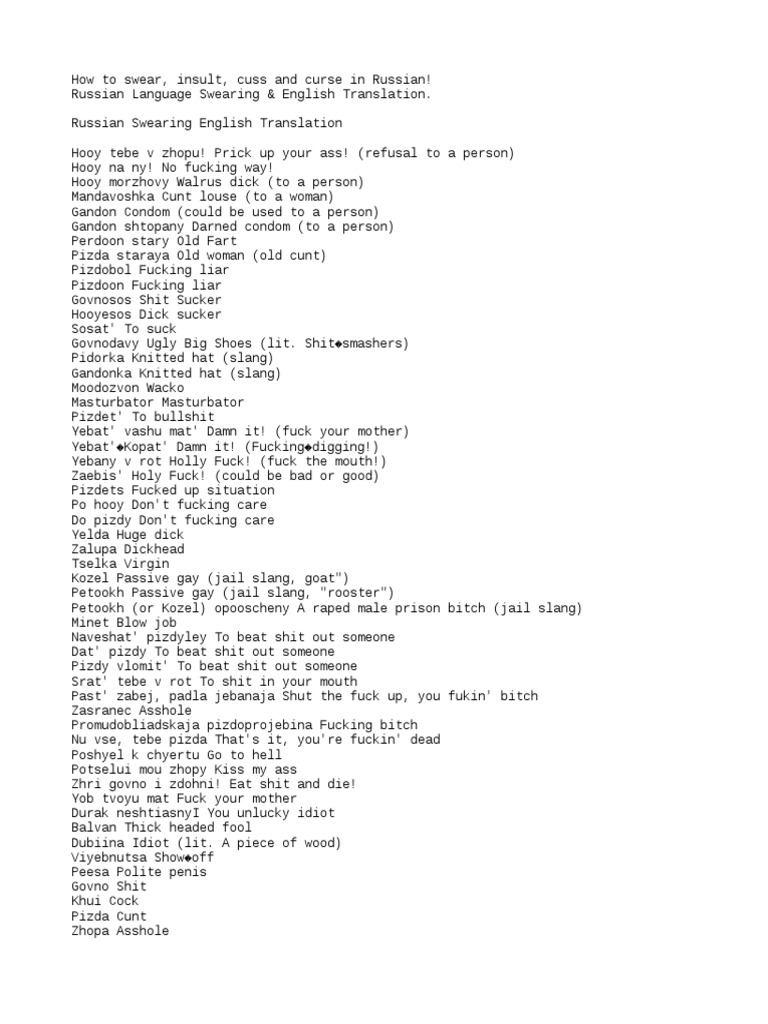 How to swear, insult, cuss and curse in Russian!
Russian Language Swearing & English Translation.

Russian Swearing English Translation

Hooy tebe v zhopu! Prick up your ass! (refusal to a person)
Hooy na ny! No fucking way!
Hooy morzhovy Walrus dick (to a person)
Mandavoshka Cunt louse (to a woman)
Gandon Condom (could be used to a person)
Gandon shtopany Darned condom (to a person)
Perdoon stary Old Fart
Pizda staraya Old woman (old cunt)
Pizdobol Fucking liar
Pizdoon Fucking liar
Govnosos Shit Sucker
Hooyesos Dick sucker
Sosat' To suck
Govnodavy Ugly Big Shoes (lit. Shit◆smashers)
Pidorka Knitted hat (slang)
Gandonka Knitted hat (slang)
Moodozvon Wacko
Masturbator Masturbator
Pizdet' To bullshit
Yebat' vashu mat' Damn it! (fuck your mother)
Yebat'◆Kopat' Damn it! (Fucking◆digging!)
Yebany v rot Holly Fuck! (fuck the mouth!)
Zaebis' Holy Fuck! (could be bad or good)
Pizdets Fucked up situation
Po hooy Don't fucking care
Do pizdy Don't fucking care
Yelda Huge dick
Zalupa Dickhead
Tselka Virgin
Kozel Passive gay (jail slang, goat")
Petookh Passive gay (jail slang, "rooster")
Petookh (or Kozel) opooscheny A raped male prison bitch (jail slang)
Minet Blow job
Naveshat' pizdyley To beat shit out someone
Dat' pizdy To beat shit out someone
Pizdy vlomit' To beat shit out someone
Srat' tebe v rot To shit in your mouth
Past' zabej, padla jebanaja Shut the fuck up, you fukin' bitch
Zasranec Asshole
Promudobliadskaja pizdoprojebina Fucking bitch
Nu vse, tebe pizda That's it, you're fuckin' dead
Poshyel k chyertu Go to hell
Potselui mou zhopy Kiss my ass
Zhri govno i zdohni! Eat shit and die!
Yob tvoyu mat Fuck your mother
Durak neshtiasnyI You unlucky idiot
Balvan Thick headed fool
Dubiina Idiot (lit. A piece of wood)
Viyebnutsa Show◆off
Peesa Polite penis
Govno Shit
Khui Cock
Pizda Cunt
Zhopa Asshole